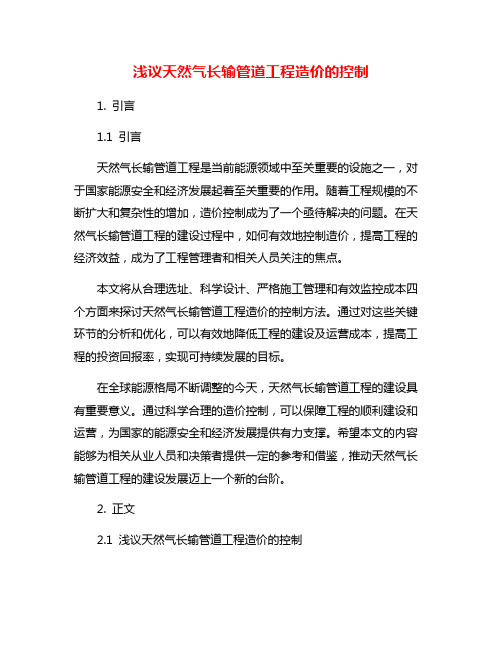 浅议天然气长输管道工程造价的控制

1. 引言

1.1 引言

天然气长输管道工程是当前能源领域中至关重要的设施之一，对于国家能源安全和经济发展起着至关重要的作用。随着工程规模的不断扩大和复杂性的增加，造价控制成为了一个亟待解决的问题。在天然气长输管道工程的建设过程中，如何有效地控制造价，提高工程的经济效益，成为了工程管理者和相关人员关注的焦点。

本文将从合理选址、科学设计、严格施工管理和有效监控成本四个方面来探讨天然气长输管道工程造价的控制方法。通过对这些关键环节的分析和优化，可以有效地降低工程的建设及运营成本，提高工程的投资回报率，实现可持续发展的目标。

在全球能源格局不断调整的今天，天然气长输管道工程的建设具有重要意义。通过科学合理的造价控制，可以保障工程的顺利建设和运营，为国家的能源安全和经济发展提供有力支撑。希望本文的内容能够为相关从业人员和决策者提供一定的参考和借鉴，推动天然气长输管道工程的建设发展迈上一个新的台阶。

2. 正文

2.1 浅议天然气长输管道工程造价的控制